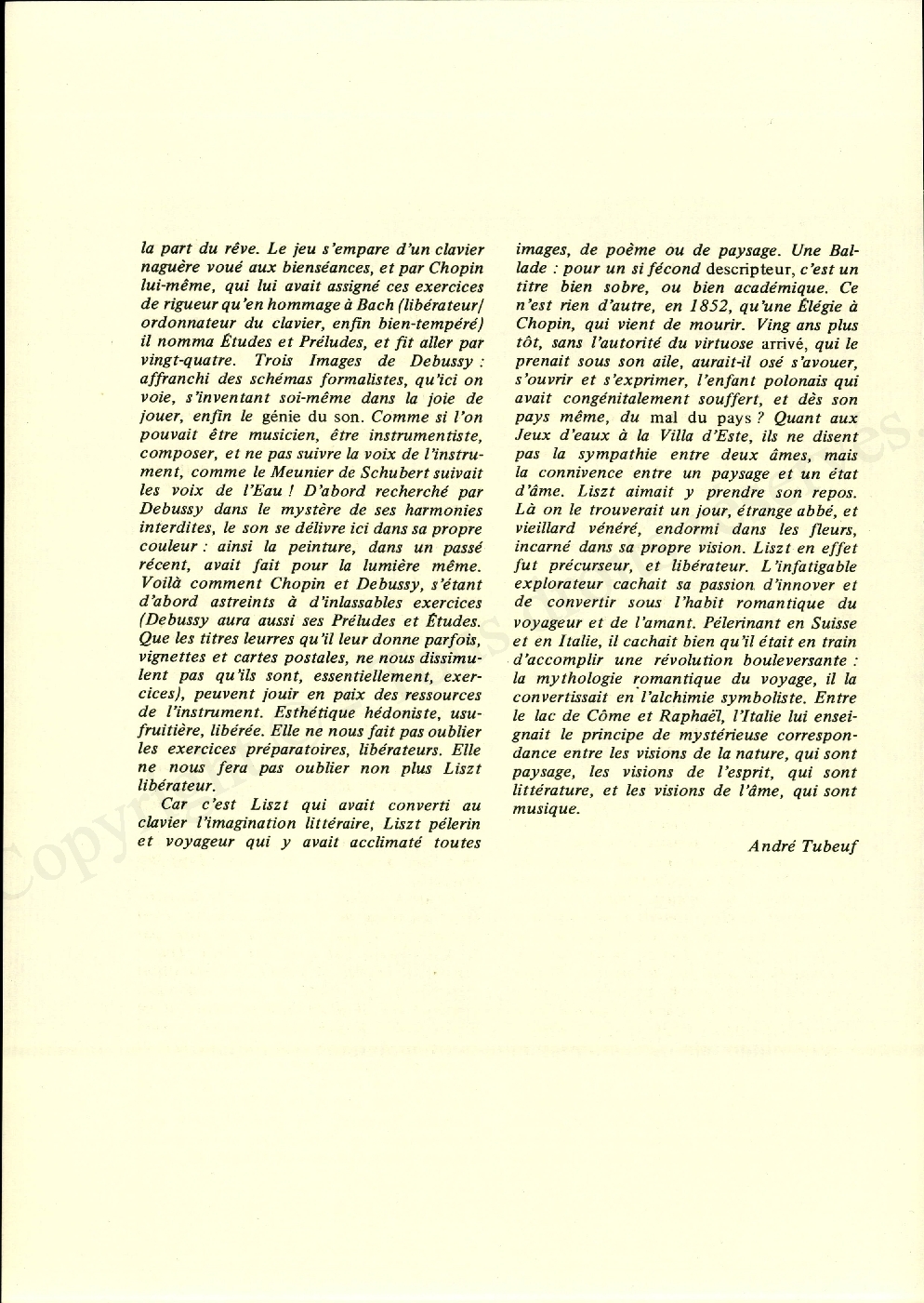 la part du rêve. Le jeu s'empare d'un clavier naguère voué aux bienséances, et par Chopin lui-même, qui lui avait assigné ces exercices de rigueur qu'en hommage à Bach (libérateur/ordonnateur du clavier, enfin bien-tempéré) il nomma Études et Préludes, et fit aller par vingt-quatre. Trois Images de Debussy : affranchi des schémas formalistes, qu'ici on voie, s'inventant soi-même dans la joie de jouer, enfin le génie du son. Comme si l'on pouvait être musicien, être instrumentiste, composer, et ne pas suivre la voix de l'instrument, comme le Meunier de Schubert suivait les voix de l'Eau ! D'abord recherché par Debussy dans le mystère de ses harmonies interdites, le son se délivre ici dans sa propre couleur : ainsi la peinture, dans un passé récent, avait fait pour la lumière même. Voilà comment Chopin et Debussy, s'étant d'abord astreints à d'inlassables exercices (Debussy aura aussi ses Préludes et Études. Que les titres leurres qu'il leur donne parfois, vignettes et cartes postales, ne nous dissimulent pas qu'ils sont, essentiellement, exercices), peuvent jouir en paix des ressources de l'instrument. Esthétique hédoniste, usufruitière, libérée. Elle ne nous fait pas oublier les exercices préparatoires, libérateurs. Elle ne nous fera pas oublier non plus Liszt libérateur.

Car c'est Liszt qui avait converti au clavier l'imagination littéraire, Liszt pélerin et voyageur qui y avait acclimaté toutes images, de poème ou de paysage. Une Ballade : pour un si fécond descripteur, c'est un titre bien sobre, ou bien académique. Ce n'est rien d'autre, en 1852, qu'une Élégie à Chopin, qui vient de mourir. Ving ans plus tôt, sans l'autorité du virtuose arrivé, qui le prenait sous son aile, aurait-il osé s'avouer, s'ouvrir et s'exprimer, l'enfant polonais qui avait congénitalement souffert, et dès son pays même, du mal du pays ? Quant aux Jeux d'eaux à la Villa d'Este, ils ne disent pas la sympathie entre deux âmes, mais la connivence entre un paysage et un état d'âme. Liszt aimait y prendre son repos. Là on le trouverait un jour, étrange abbé, et vieillard vénéré, endormi dans les fleurs, incarné dans sa propre vision. Liszt en effet fut précurseur, et libérateur. L'infatigable explorateur cachait sa passion d'innover et de convertir sous l'habit romantique du voyageur et de l'amant. Pélerinant en Suisse et en Italie, il cachait bien qu'il était en train d'accomplir une révolution bouleversante : la mythologie romantique du voyage, il la convertissait en l'alchimie symboliste. Entre le lac de Côme et Raphaël, l'Italie lui enseignait le principe de mystérieuse correspondance entre les visions de la nature, qui sont paysage, les visions de l'esprit, qui sont littérature, et les visions de l'âme, qui sont musique.

André Tubeuf